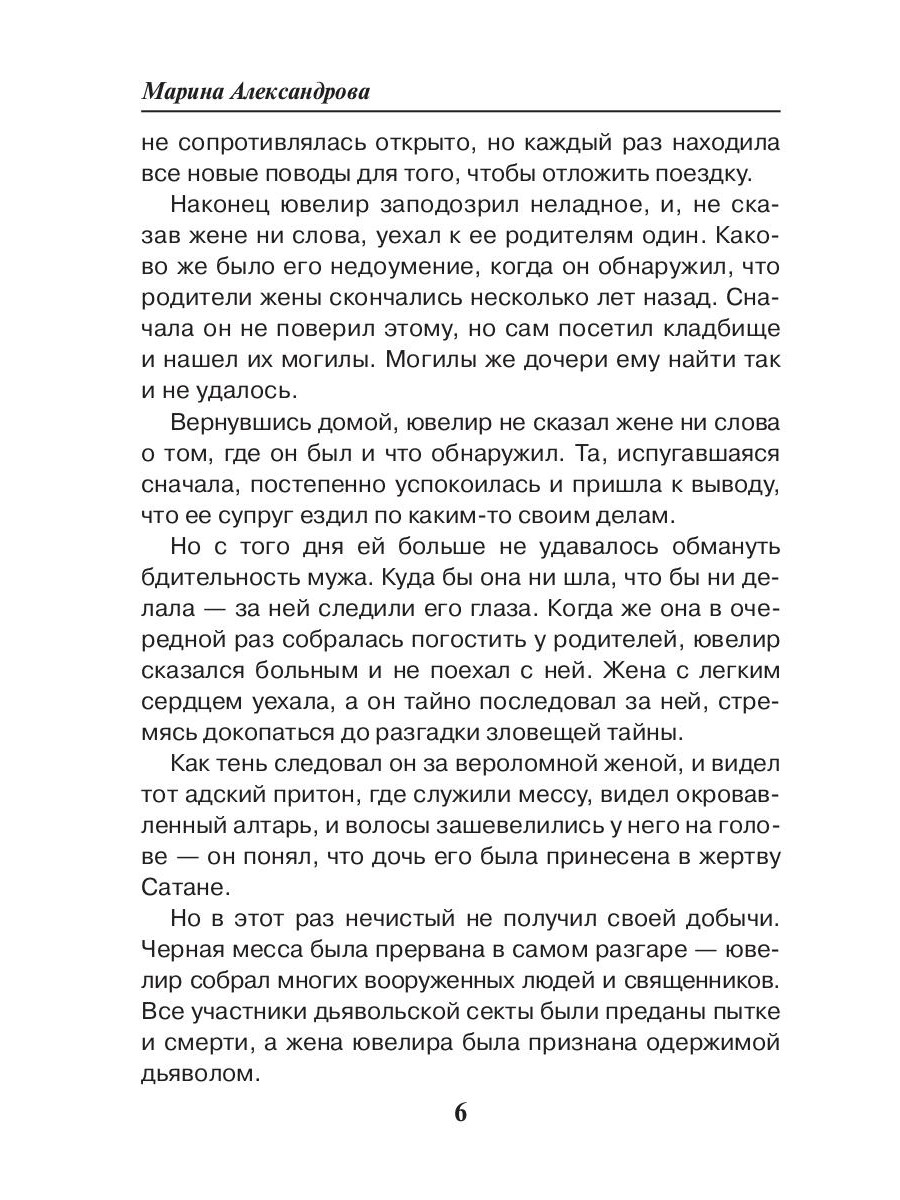 Марина Александрова

не сопротивлялась открыто, но каждый раз находила все новые поводы для того, чтобы отложить поездку.

Наконец ювелир заподозрил неладное, и, не сказав жене ни слова, уехал к ее родителям один. Каково же было его недоумение, когда он обнаружил, что родители жены скончались несколько лет назад. Сначала он не поверил этому, но сам посетил кладбище и нашел их могилы. Могилы же дочери ему найти так и не удалось.

Вернувшись домой, ювелир не сказал жене ни слова о том, где он был и что обнаружил. Та, испугавшаяся сначала, постепенно успокоилась и пришла к выводу, что ее супруг ездил по каким-то своим делам.

Но с того дня ей больше не удавалось обмануть бдительность мужа. Куда бы она ни шла, что бы ни делала — за ней следили его глаза. Когда же она в очередной раз собралась погостить у родителей, ювелир сказался больным и не поехал с ней. Жена с легким сердцем уехала, а он тайно последовал за ней, стремясь докопаться до разгадки зловещей тайны.

Как тень следовал он за вероломной женой, и видел тот адский притон, где служили мессу, видел окровавленный алтарь, и волосы зашевелились у него на голове — он понял, что дочь его была принесена в жертву Сатане.

Но в этот раз нечистый не получил своей добычи. Черная месса была прервана в самом разгаре — ювелир собрал многих вооруженных людей и священников. Все участники дьявольской секты были преданы пытке и смерти, а жена ювелира была признана одержимой дьяволом.

6